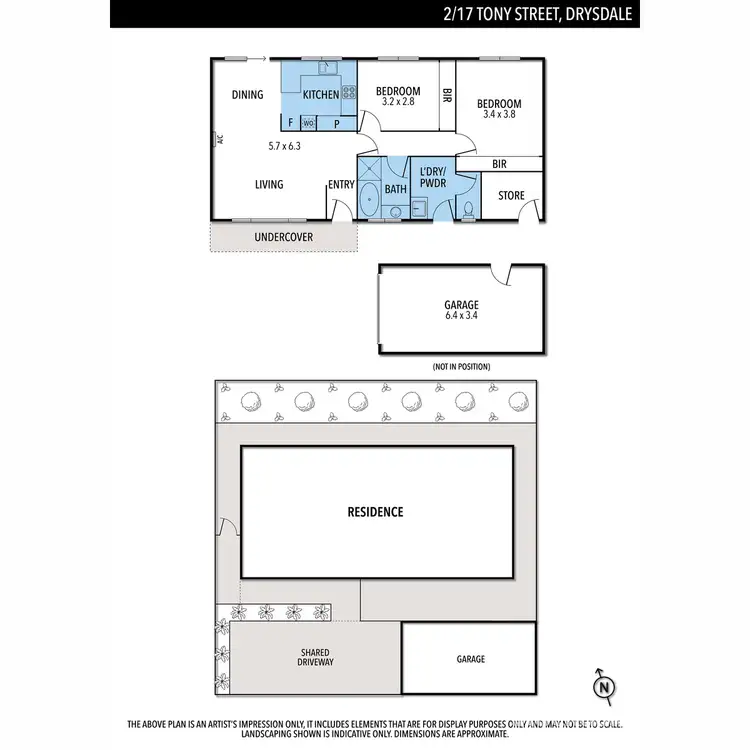 2/17 TONY STREET, DRYSDALE

DINING

KITCHEN

F WO P

BEDROOM
3.2 x 2.8

BIR

BEDROOM
3.4 x 3.8

AC

5.7 x 6.3

LIVING

ENTRY

BATH

L'DRY/
PWDR

BIR

STORE

UNDERCOVER

GARAGE
6.4 x 3.4

(NOT IN POSITION)

RESIDENCE

SHARED
DRIVEWAY

GARAGE

N

THE ABOVE PLAN IS AN ARTIST'S IMPRESSION ONLY, IT INCLUDES ELEMENTS THAT ARE FOR DISPLAY PURPOSES ONLY AND MAY NOT BE TO SCALE. LANDSCAPING SHOWN IS INDICATIVE ONLY. DIMENSIONS ARE APPROXIMATE.